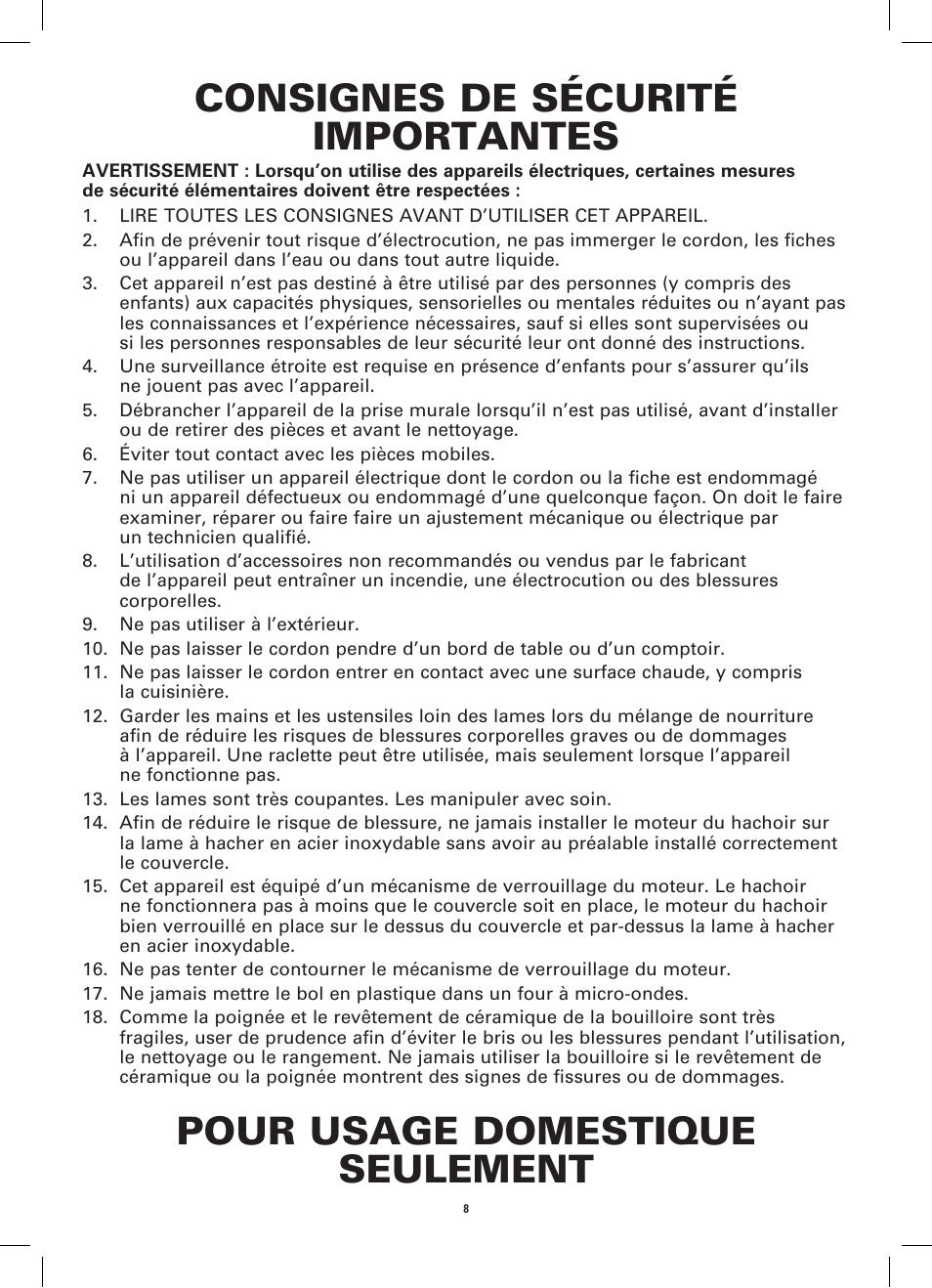 CONSIGNES DE SÉCURITÉ IMPORTANTES

AVERTISSEMENT : Lorsqu'on utilise des appareils électriques, certaines mesures de sécurité élémentaires doivent être respectées :

1. LIRE TOUTES LES CONSIGNES AVANT D'UTILISER CET APPAREIL.
2. Afin de prévenir tout risque d'électrocution, ne pas immerger le cordon, les fiches ou l'appareil dans l'eau ou dans tout autre liquide.
3. Cet appareil n'est pas destiné à être utilisé par des personnes (y compris des enfants) aux capacités physiques, sensorielles ou mentales réduites ou n'ayant pas les connaissances et l'expérience nécessaires, sauf si elles sont supervisées ou si les personnes responsables de leur sécurité leur ont donné des instructions.
4. Une surveillance étroite est requise en présence d'enfants pour s'assurer qu'ils ne jouent pas avec l'appareil.
5. Débrancher l'appareil de la prise murale lorsqu'il n'est pas utilisé, avant d'installer ou de retirer des pièces et avant le nettoyage.
6. Éviter tout contact avec les pièces mobiles.
7. Ne pas utiliser un appareil électrique dont le cordon ou la fiche est endommagé ni un appareil défectueux ou endommagé d'une quelconque façon. On doit le faire examiner, réparer ou faire faire un ajustement mécanique ou électrique par un technicien qualifié.
8. L'utilisation d'accessoires non recommandés ou vendus par le fabricant de l'appareil peut entraîner un incendie, une électrocution ou des blessures corporelles.
9. Ne pas utiliser à l'extérieur.
10. Ne pas laisser le cordon pendre d'un bord de table ou d'un comptoir.
11. Ne pas laisser le cordon entrer en contact avec une surface chaude, y compris la cuisinière.
12. Garder les mains et les ustensiles loin des lames lors du mélange de nourriture afin de réduire les risques de blessures corporelles graves ou de dommages à l'appareil. Une raclette peut être utilisée, mais seulement lorsque l'appareil ne fonctionne pas.
13. Les lames sont très coupantes. Les manipuler avec soin.
14. Afin de réduire le risque de blessure, ne jamais installer le moteur du hachoir sur la lame à hacher en acier inoxydable sans avoir au préalable installé correctement le couvercle.
15. Cet appareil est équipé d'un mécanisme de verrouillage du moteur. Le hachoir ne fonctionnera pas à moins que le couvercle soit en place, le moteur du hachoir bien verrouillé en place sur le dessus du couvercle et par-dessus la lame à hacher en acier inoxydable.
16. Ne pas tenter de contourner le mécanisme de verrouillage du moteur.
17. Ne jamais mettre le bol en plastique dans un four à micro-ondes.
18. Comme la poignée et le revêtement de céramique de la bouilloire sont très fragiles, user de prudence afin d'éviter le bris ou les blessures pendant l'utilisation, le nettoyage ou le rangement. Ne jamais utiliser la bouilloire si le revêtement de céramique ou la poignée montrent des signes de fissures ou de dommages.

POUR USAGE DOMESTIQUE SEULEMENT

8